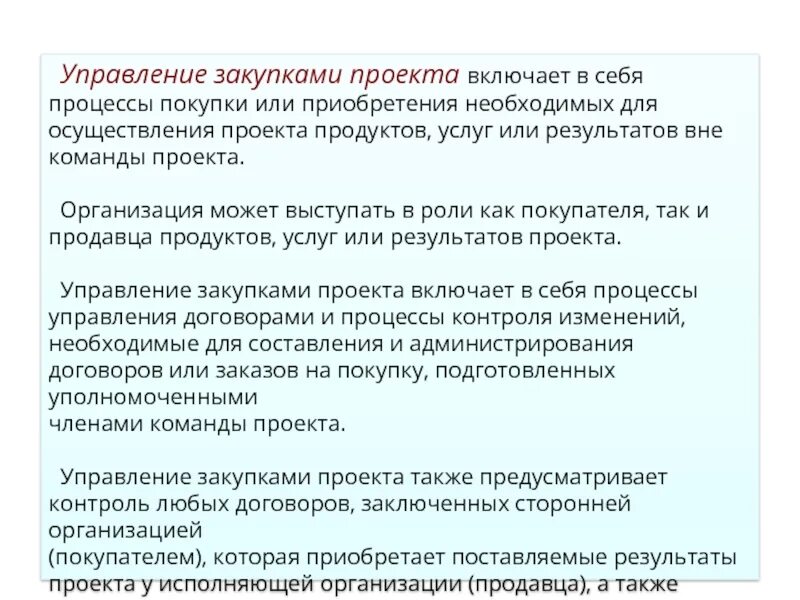 Управление закупками проекта включает в себя процессы покупки или приобретения необходимых для осуществления проекта продуктов, услуг или результатов вне команды проекта.

Организация может выступать в роли как покупателя, так и продавца продуктов, услуг или результатов проекта.

Управление закупками проекта включает в себя процессы управления договорами и процессы контроля изменений, необходимые для составления и администрирования договоров или заказов на покупку, подготовленных уполномоченными
членами команды проекта.

Управление закупками проекта также предусматривает контроль любых договоров, заключенных сторонней организацией
(покупателем), которая приобретает поставляемые результаты проекта у исполняющей организации (продавца), а также